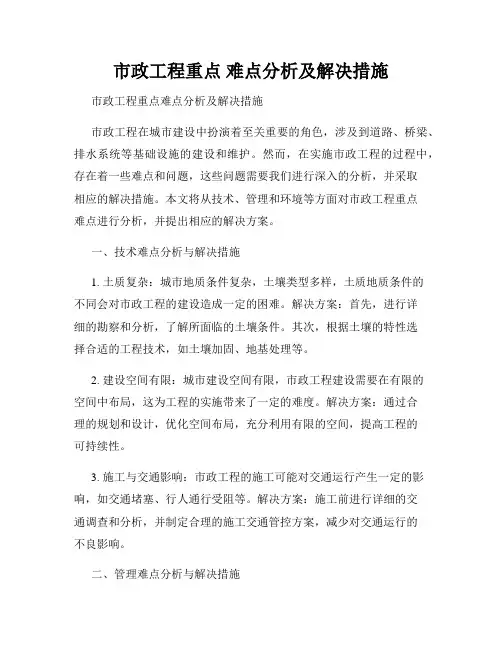 市政工程重点 难点分析及解决措施

市政工程重点难点分析及解决措施

市政工程在城市建设中扮演着至关重要的角色，涉及到道路、桥梁、排水系统等基础设施的建设和维护。然而，在实施市政工程的过程中，存在着一些难点和问题，这些问题需要我们进行深入的分析，并采取相应的解决措施。本文将从技术、管理和环境等方面对市政工程重点难点进行分析，并提出相应的解决方案。

一、技术难点分析与解决措施

1. 土质复杂：城市地质条件复杂，土壤类型多样，土质地质条件的不同会对市政工程的建设造成一定的困难。解决方案：首先，进行详细的勘察和分析，了解所面临的土壤条件。其次，根据土壤的特性选择合适的工程技术，如土壤加固、地基处理等。

2. 建设空间有限：城市建设空间有限，市政工程建设需要在有限的空间中布局，这为工程的实施带来了一定的难度。解决方案：通过合理的规划和设计，优化空间布局，充分利用有限的空间，提高工程的可持续性。

3. 施工与交通影响：市政工程的施工可能对交通运行产生一定的影响，如交通堵塞、行人通行受阻等。解决方案：施工前进行详细的交通调查和分析，并制定合理的施工交通管控方案，减少对交通运行的不良影响。

二、管理难点分析与解决措施